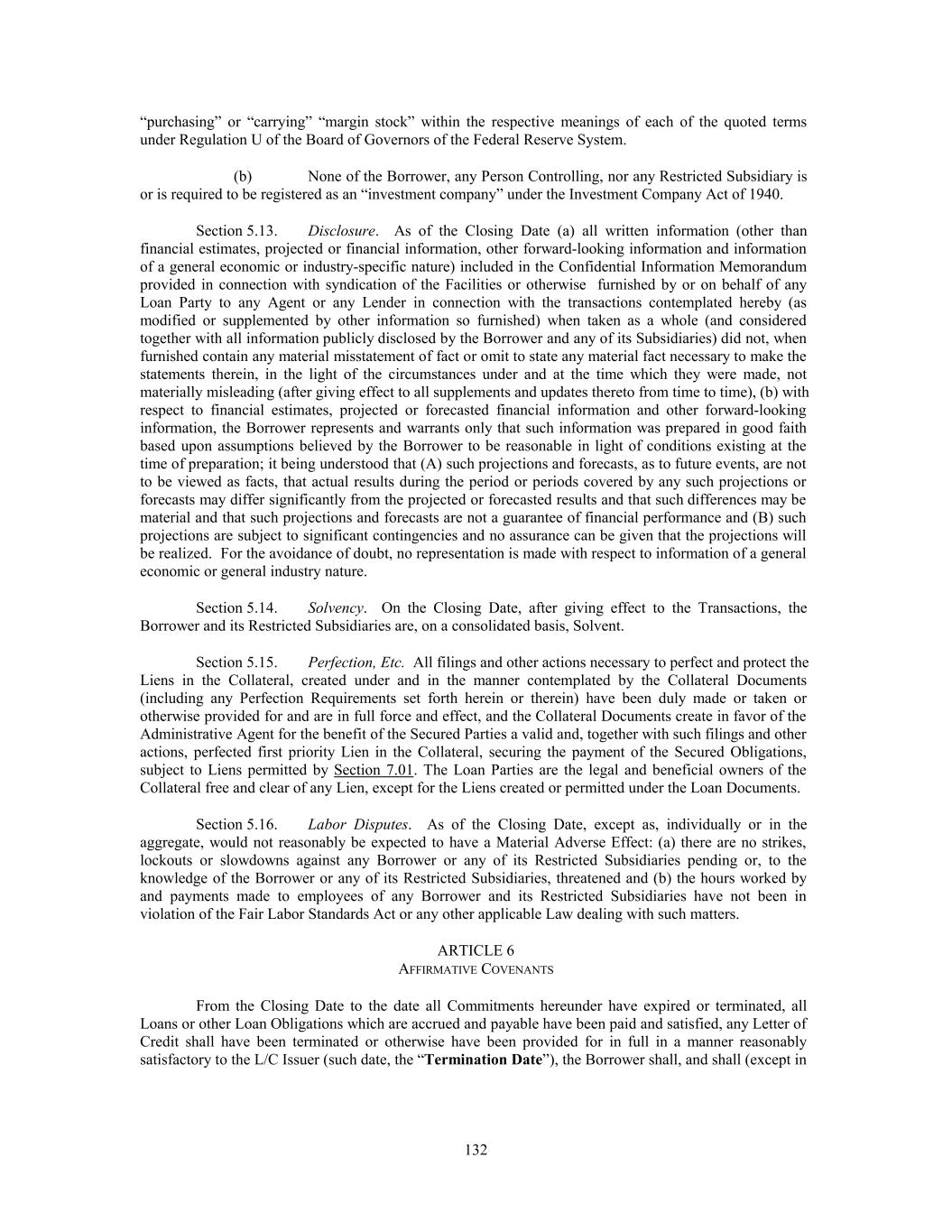 “purchasing” or “carrying” “margin stock” within the respective meanings of each of the quoted terms under Regulation U of the Board of Governors of the Federal Reserve System.

(b) None of the Borrower, any Person Controlling, nor any Restricted Subsidiary is or is required to be registered as an “investment company” under the Investment Company Act of 1940.

Section 5.13. Disclosure. As of the Closing Date (a) all written information (other than financial estimates, projected or financial information, other forward-looking information and information of a general economic or industry-specific nature) included in the Confidential Information Memorandum provided in connection with syndication of the Facilities or otherwise furnished by or on behalf of any Loan Party to any Agent or any Lender in connection with the transactions contemplated hereby (as modified or supplemented by other information so furnished) when taken as a whole (and considered together with all information publicly disclosed by the Borrower and any of its Subsidiaries) did not, when furnished contain any material misstatement of fact or omit to state any material fact necessary to make the statements therein, in the light of the circumstances under and at the time which they were made, not materially misleading (after giving effect to all supplements and updates thereto from time to time), (b) with respect to financial estimates, projected or forecasted financial information and other forward-looking information, the Borrower represents and warrants only that such information was prepared in good faith based upon assumptions believed by the Borrower to be reasonable in light of conditions existing at the time of preparation; it being understood that (A) such projections and forecasts, as to future events, are not to be viewed as facts, that actual results during the period or periods covered by any such projections or forecasts may differ significantly from the projected or forecasted results and that such differences may be material and that such projections and forecasts are not a guarantee of financial performance and (B) such projections are subject to significant contingencies and no assurance can be given that the projections will be realized. For the avoidance of doubt, no representation is made with respect to information of a general economic or general industry nature.

Section 5.14. Solvency. On the Closing Date, after giving effect to the Transactions, the Borrower and its Restricted Subsidiaries are, on a consolidated basis, Solvent.

Section 5.15. Perfection, Etc. All filings and other actions necessary to perfect and protect the Liens in the Collateral, created under and in the manner contemplated by the Collateral Documents (including any Perfection Requirements set forth herein or therein) have been duly made or taken or otherwise provided for and are in full force and effect, and the Collateral Documents create in favor of the Administrative Agent for the benefit of the Secured Parties a valid and, together with such filings and other actions, perfected first priority Lien in the Collateral, securing the payment of the Secured Obligations, subject to Liens permitted by Section 7.01. The Loan Parties are the legal and beneficial owners of the Collateral free and clear of any Lien, except for the Liens created or permitted under the Loan Documents.

Section 5.16. Labor Disputes. As of the Closing Date, except as, individually or in the aggregate, would not reasonably be expected to have a Material Adverse Effect: (a) there are no strikes, lockouts or slowdowns against any Borrower or any of its Restricted Subsidiaries pending or, to the knowledge of the Borrower or any of its Restricted Subsidiaries, threatened and (b) the hours worked by and payments made to employees of any Borrower and its Restricted Subsidiaries have not been in violation of the Fair Labor Standards Act or any other applicable Law dealing with such matters.

ARTICLE 6
AFFIRMATIVE COVENANTS

From the Closing Date to the date all Commitments hereunder have expired or terminated, all Loans or other Loan Obligations which are accrued and payable have been paid and satisfied, any Letter of Credit shall have been terminated or otherwise have been provided for in full in a manner reasonably satisfactory to the L/C Issuer (such date, the “Termination Date”), the Borrower shall, and shall (except in

132